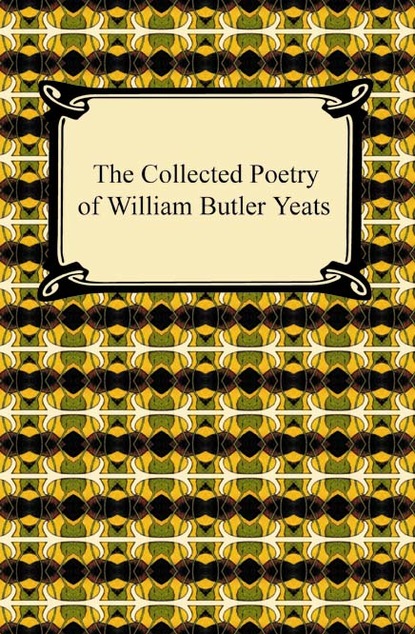 The Collected Poetry of William Butler Yeats